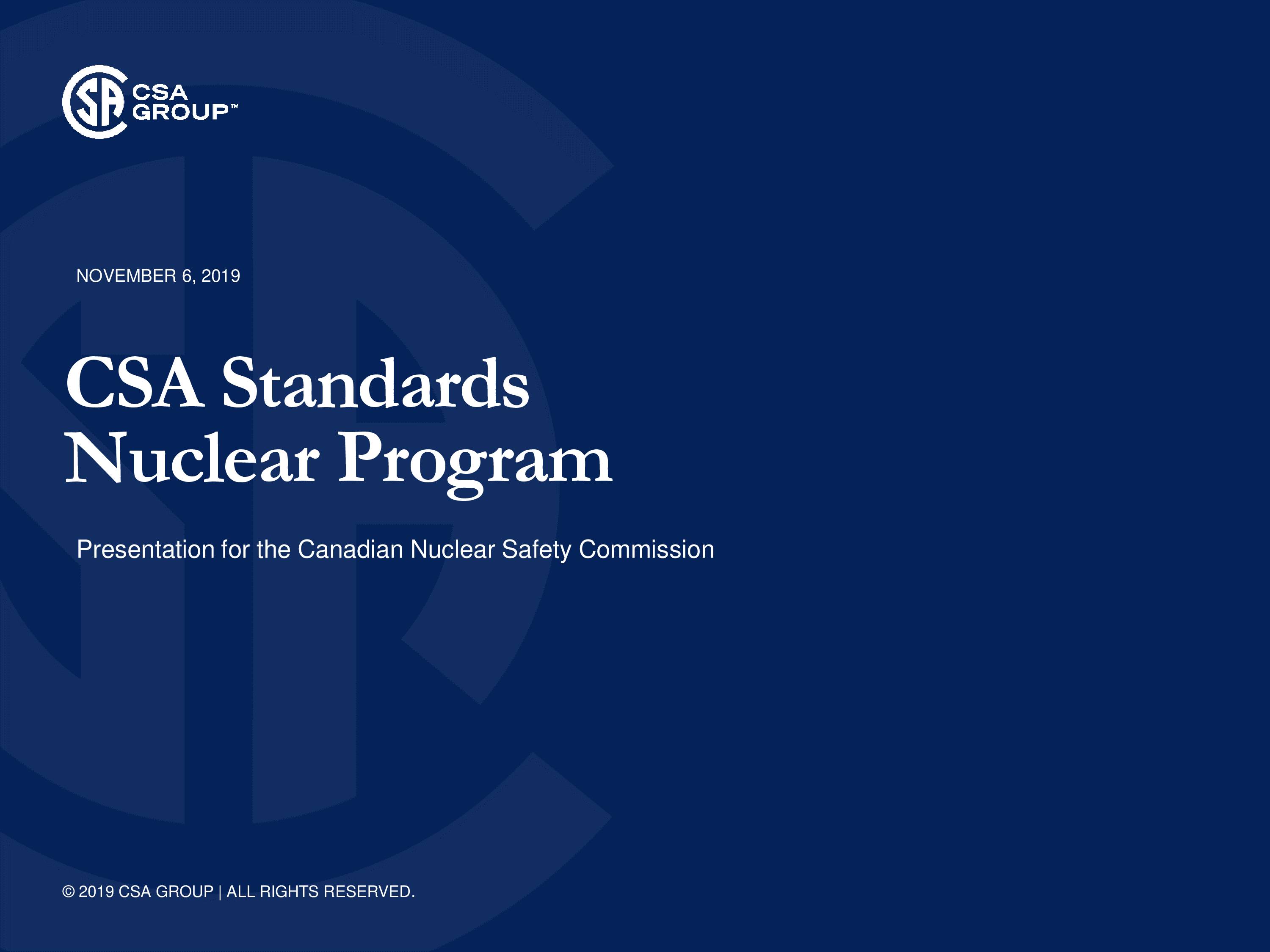 CSA GROUP™

NOVEMBER 6, 2019

CSA Standards Nuclear Program

Presentation for the Canadian Nuclear Safety Commission

© 2019 CSA GROUP | ALL RIGHTS RESERVED.